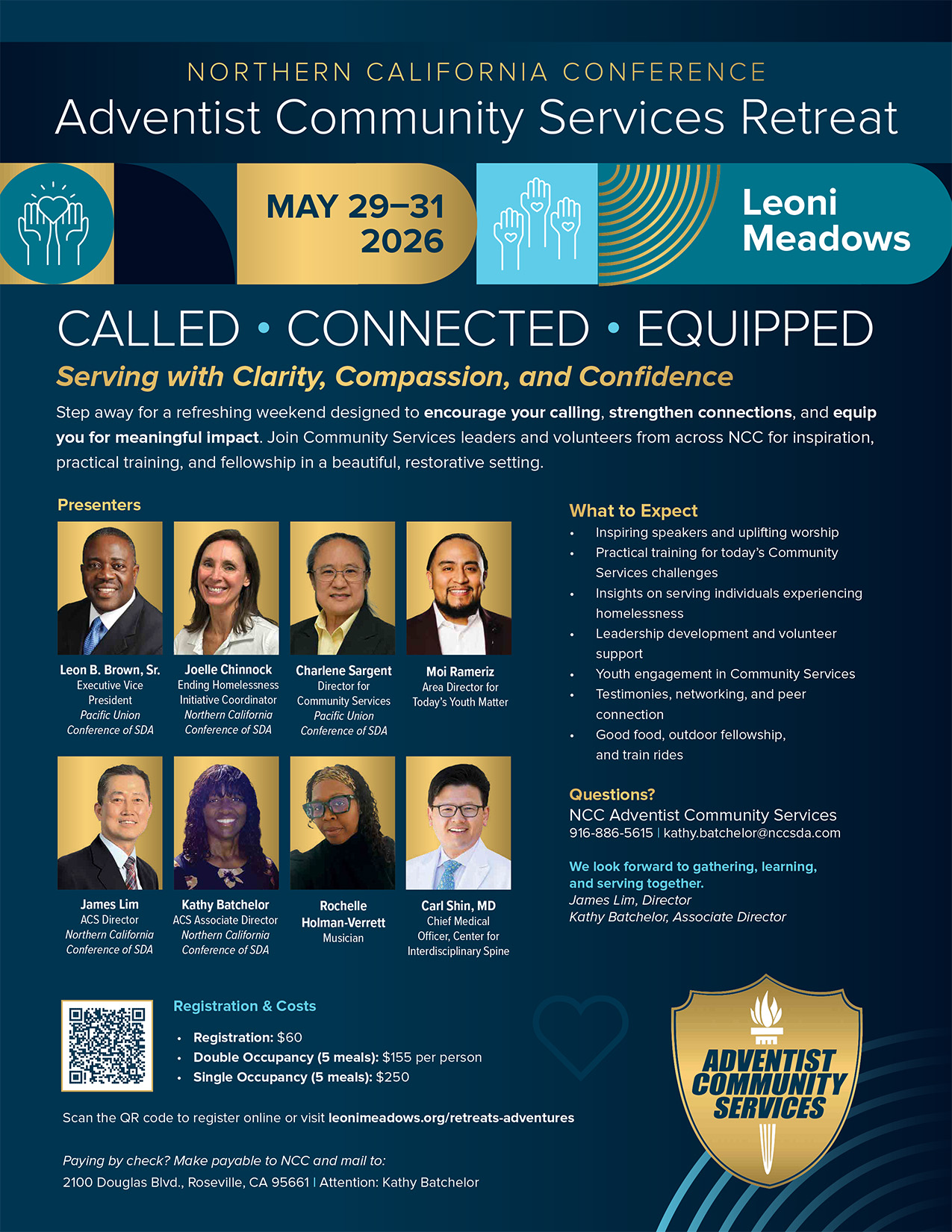 NORTHERN CALIFORNIA CONFERENCE
Adventist Community Services Retreat

MAY 29–31
2026

Leoni
Meadows

CALLED • CONNECTED • EQUIPPED

Serving with Clarity, Compassion, and Confidence

Step away for a refreshing weekend designed to encourage your calling, strengthen connections, and equip you for meaningful impact. Join Community Services leaders and volunteers from across NCC for inspiration, practical training, and fellowship in a beautiful, restorative setting.

Presenters

Leon B. Brown, Sr.
Executive Vice President
Pacific Union Conference of SDA

Joelle Chinnock
Ending Homelessness Initiative Coordinator
Northern California Conference of SDA

Charlene Sargent
Director for Community Services
Pacific Union Conference of SDA

Moi Rameriz
Area Director for Today's Youth Matter

James Lim
ACS Director
Northern California Conference of SDA

Kathy Batchelor
ACS Associate Director
Northern California Conference of SDA

Rochelle Holman-Verrett
Musician

Carl Shin, MD
Chief Medical Officer, Center for Interdisciplinary Spine

What to Expect
• Inspiring speakers and uplifting worship
• Practical training for today's Community Services challenges
• Insights on serving individuals experiencing homelessness
• Leadership development and volunteer support
• Youth engagement in Community Services
• Testimonies, networking, and peer connection
• Good food, outdoor fellowship, and train rides

Questions?
NCC Adventist Community Services
916-886-5615 | kathy.batchelor@nccsda.com

We look forward to gathering, learning, and serving together.
James Lim, Director
Kathy Batchelor, Associate Director

Registration & Costs
• Registration: $60
• Double Occupancy (5 meals): $155 per person
• Single Occupancy (5 meals): $250

Scan the QR code to register online or visit leonimeadows.org/retreats-adventures

Paying by check? Make payable to NCC and mail to:
2100 Douglas Blvd., Roseville, CA 95661 | Attention: Kathy Batchelor

ADVENTIST
COMMUNITY
SERVICES